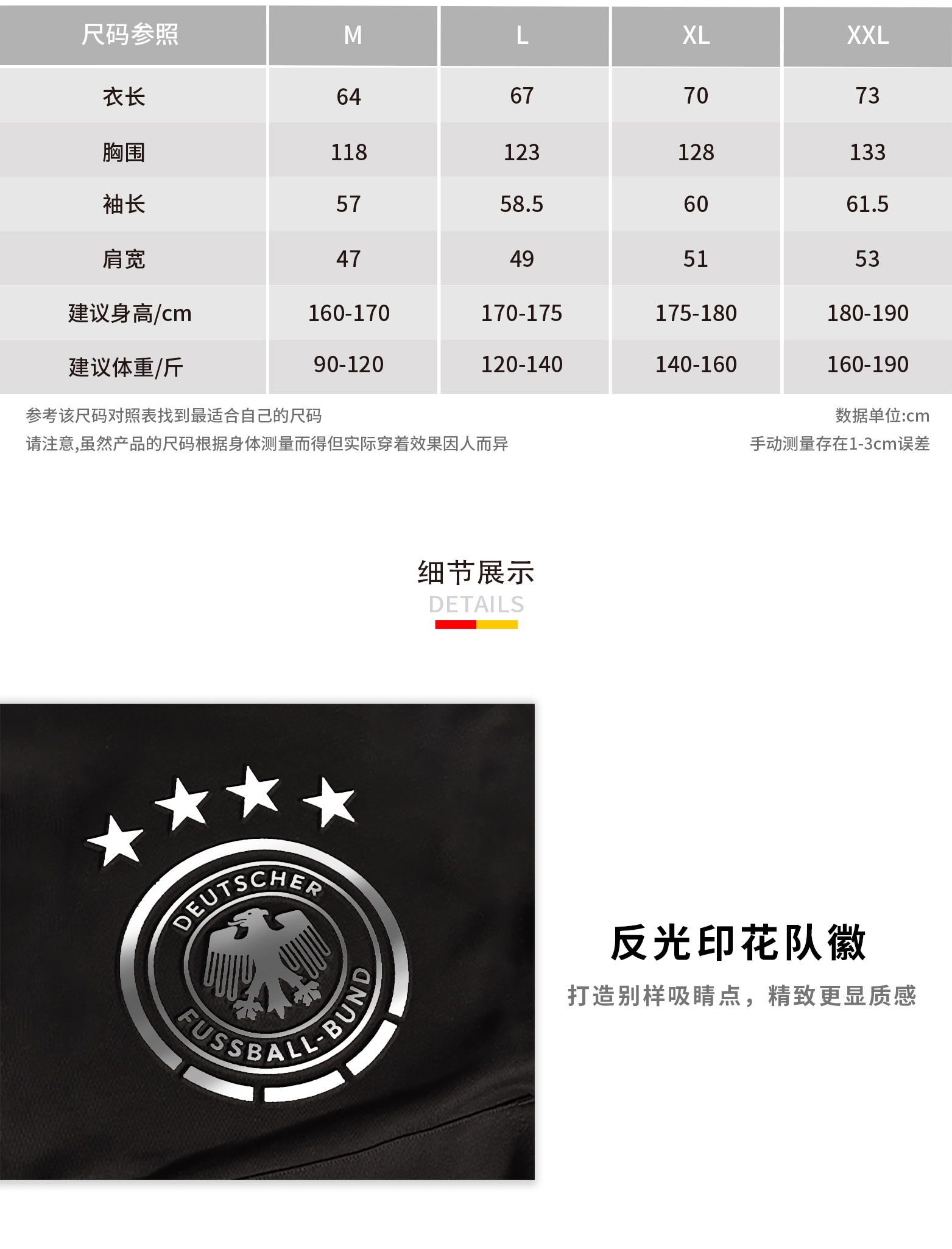 | 尺码参照 | M | L | XL | XXL |
|---|---|---|---|---|
| 衣长 | 64 | 67 | 70 | 73 |
| 胸围 | 118 | 123 | 128 | 133 |
| 袖长 | 57 | 58.5 | 60 | 61.5 |
| 肩宽 | 47 | 49 | 51 | 53 |
| 建议身高/cm | 160-170 | 170-175 | 175-180 | 180-190 |
| 建议体重/斤 | 90-120 | 120-140 | 140-160 | 160-190 |

参考该尺码对照表找到最适合自己的尺码
请注意,虽然产品的尺码根据身体测量而得但实际穿着效果因人而异

数据单位:cm
手动测量存在1-3cm误差

细节展示
DETAILS

DEUTSCHER
FUSSBALL-BUND

反光印花队徽
打造别样吸睛点，精致更显质感